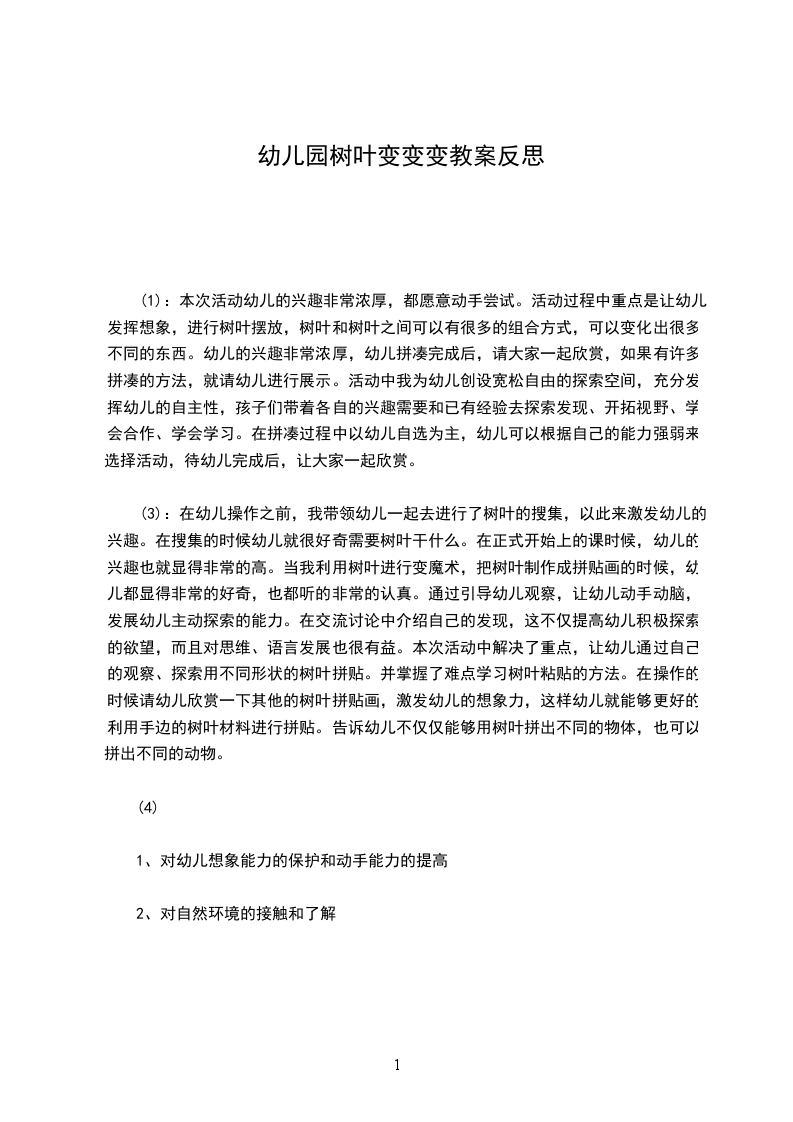 幼儿园树叶变变变教案反思

⑴：本次活动幼儿的兴趣非常浓厚，都愿意动手尝试。活动过程中重点是让幼儿发挥想象，进行树叶摆放，树叶和树叶之间可以有很多的组合方式，可以变化出很多不同的东西。幼儿的兴趣非常浓厚，幼儿拼凑完成后，请大家一起欣赏，如果有许多拼凑的方法，就请幼儿进行展示。活动中我为幼儿创设宽松自由的探索空间，充分发挥幼儿的自主性，孩子们带着各自的兴趣需要和已有经验去探索发现、开拓视野、学会合作、学会学习。在拼凑过程中以幼儿自选为主，幼儿可以根据自己的能力强弱来选择活动，待幼儿完成后，让大家一起欣赏。

⑶：在幼儿操作之前，我带领幼儿一起去进行了树叶的搜集，以此来激发幼儿的兴趣。在搜集的时候幼儿就很好奇需要树叶干什么。在正式开始上的课时候，幼儿的兴趣也就显得非常的高。当我利用树叶进行变魔术，把树叶制作成拼贴画的时候，幼儿都显得非常的好奇，也都听的非常的认真。通过引导幼儿观察，让幼儿动手动脑，发展幼儿主动探索的能力。在交流讨论中介绍自己的发现，这不仅提高幼儿积极探索的欲望，而且对思维、语言发展也很有益。本次活动中解决了重点，让幼儿通过自己的观察、探索用不同形状的树叶拼贴。并掌握了难点学习树叶粘贴的方法。在操作的时候请幼儿欣赏一下其他的树叶拼贴画，激发幼儿的想象力，这样幼儿就能够更好的利用手边的树叶材料进行拼贴。告诉幼儿不仅仅能够用树叶拼出不同的物体，也可以拼出不同的动物。

⑷

1、对幼儿想象能力的保护和动手能力的提高

2、对自然环境的接触和了解

1